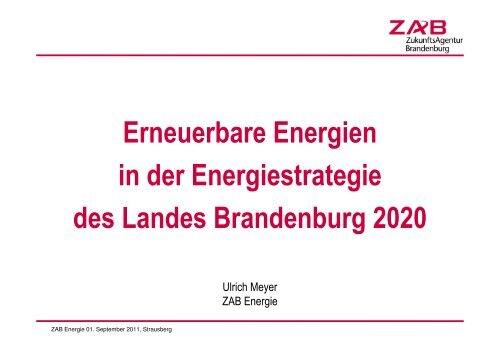 ZAB
ZukunftsAgentur
Brandenburg

Erneuerbare Energien
in der Energiestrategie
des Landes Brandenburg 2020

Ulrich Meyer
ZAB Energie

ZAB Energie 01. September 2011, Strausberg